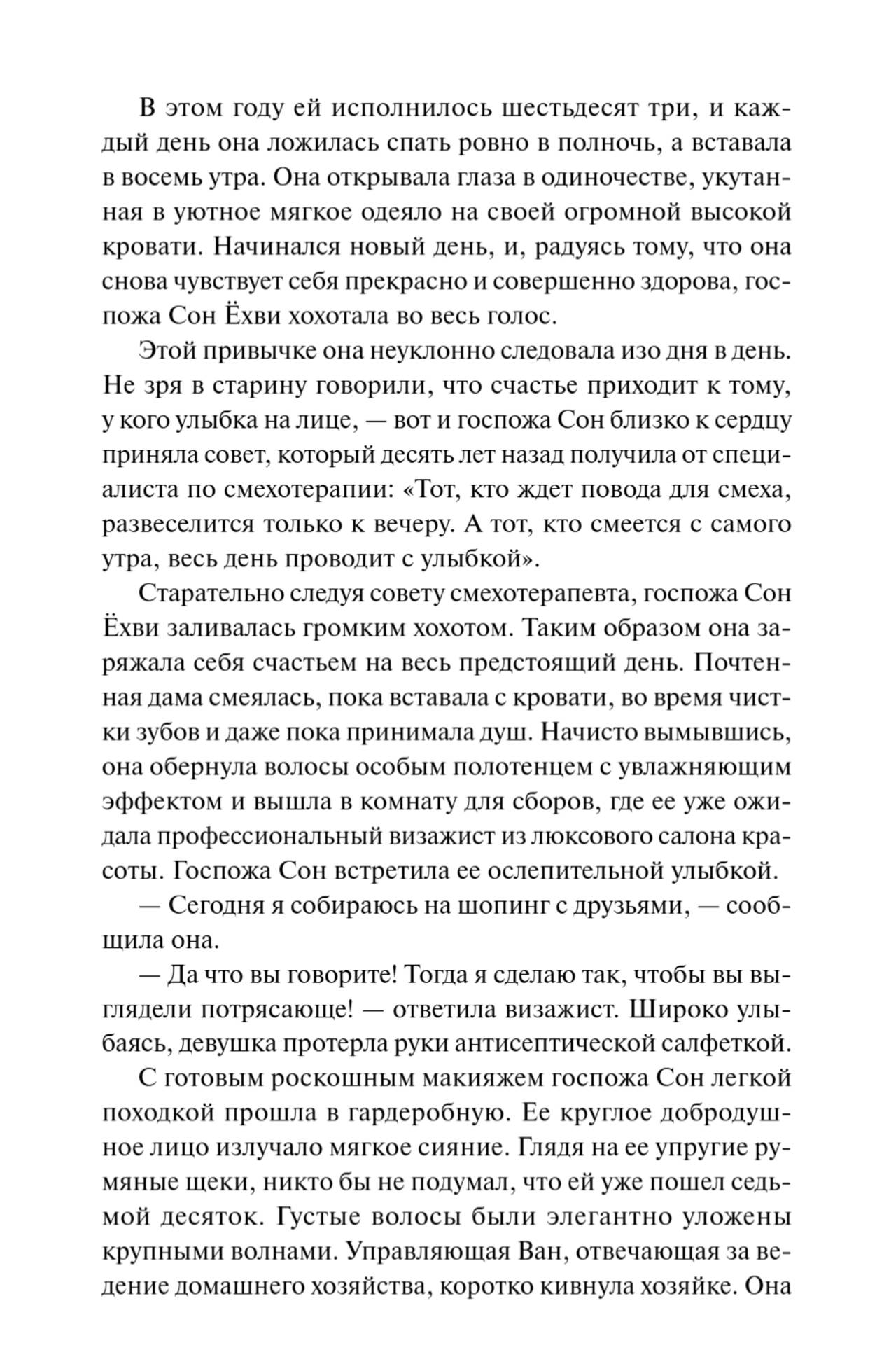 В этом году ей исполнилось шестьдесят три, и каждый день она ложилась спать ровно в полночь, а вставала в восемь утра. Она открывала глаза в одиночестве, укутанная в уютное мягкое одеяло на своей огромной высокой кровати. Начинался новый день, и, радуясь тому, что она снова чувствует себя прекрасно и совершенно здорова, госпожа Сон Ёхви хохотала во весь голос.

Этой привычке она неуклонно следовала изо дня в день. Не зря в старину говорили, что счастье приходит к тому, у кого улыбка на лице, — вот и госпожа Сон близко к сердцу приняла совет, который десять лет назад получила от специалиста по смехотерапии: «Тот, кто ждет повода для смеха, развеселится только к вечеру. А тот, кто смеется с самого утра, весь день проводит с улыбкой».

Старательно следуя совету смехотерапевта, госпожа Сон Ёхви заливалась громким хохотом. Таким образом она заряжала себя счастьем на весь предстоящий день. Почтенная дама смеялась, пока вставала с кровати, во время чистки зубов и даже пока принимала душ. Начисто вымывшись, она обернула волосы особым полотенцем с увлажняющим эффектом и вышла в комнату для сборов, где ее уже ожидала профессиональный визажист из люксового салона красоты. Госпожа Сон встретила ее ослепительной улыбкой.

— Сегодня я собираюсь на шопинг с друзьями, — сообщила она.

— Да что вы говорите! Тогда я сделаю так, чтобы вы выглядели потрясающе! — ответила визажист. Широко улыбаясь, девушка протерла руки антисептической салфеткой.

С готовым роскошным макияжем госпожа Сон легкой походкой прошла в гардеробную. Ее круглое добродушное лицо излучало мягкое сияние. Глядя на ее упругие румяные щеки, никто бы не подумал, что ей уже пошел седьмой десяток. Густые волосы были элегантно уложены крупными волнами. Управляющая Ван, отвечающая за ведение домашнего хозяйства, коротко кивнула хозяйке. Она